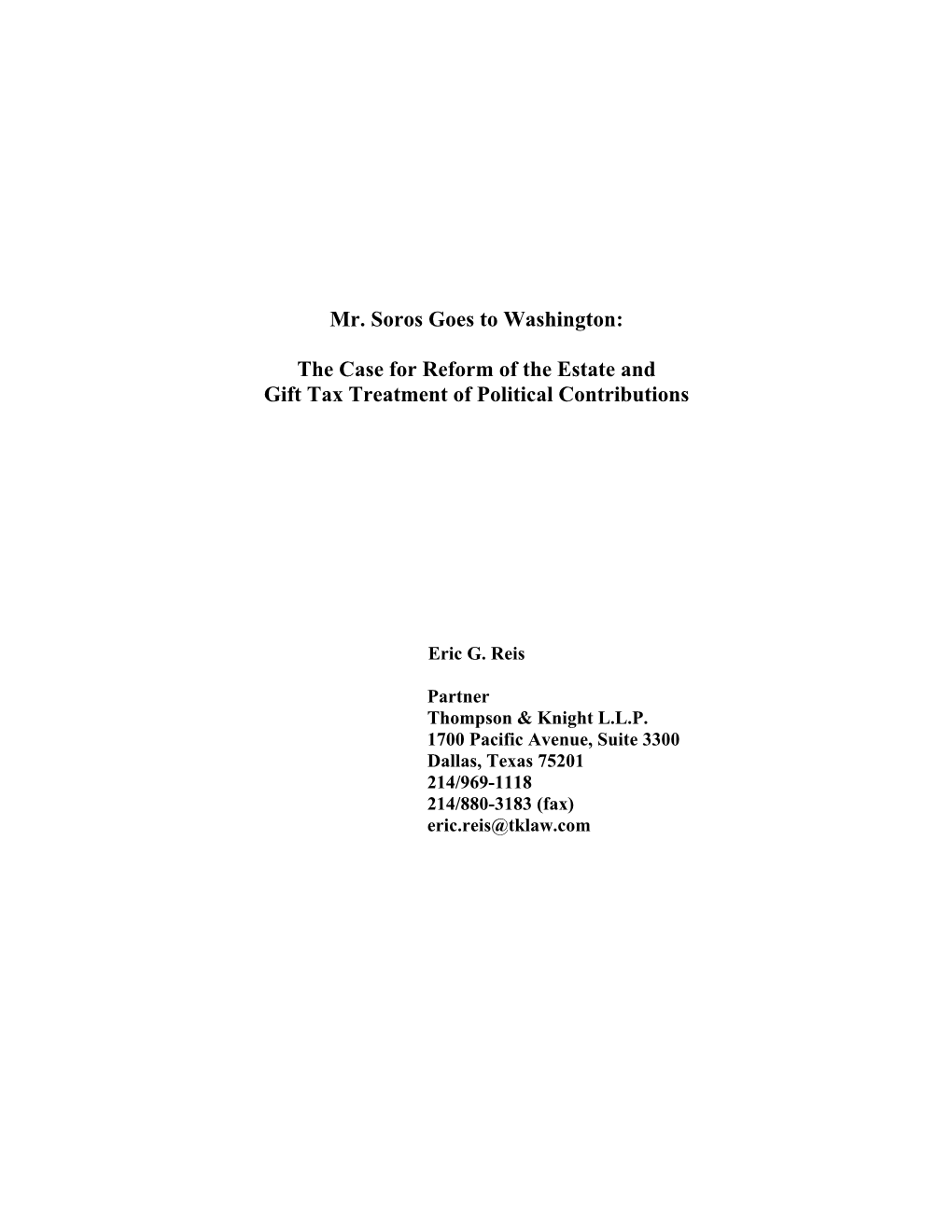 Mr. Soros Goes to Washington:

The Case for Reform of the Estate and Gift Tax Treatment of Political Contributions

Eric G. Reis

Partner
Thompson & Knight L.L.P.
1700 Pacific Avenue, Suite 3300
Dallas, Texas 75201
214/969-1118
214/880-3183 (fax)
eric.reis@tklaw.com